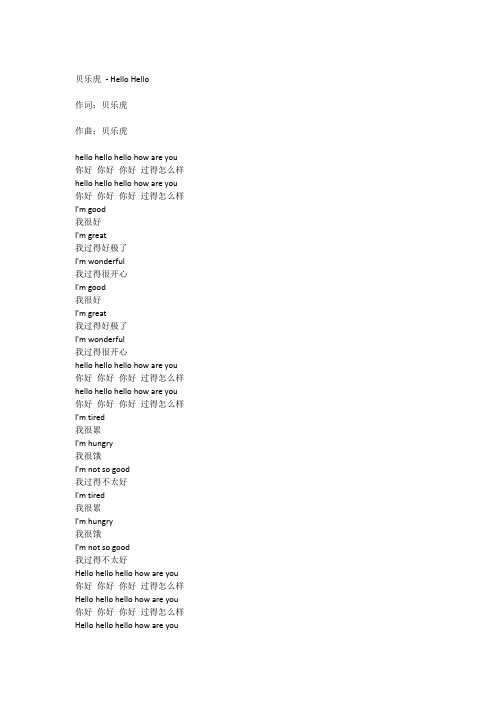 贝乐虎 - Hello Hello

作词：贝乐虎

作曲：贝乐虎

hello hello hello how are you
你好 你好 你好 过得怎么样
hello hello hello how are you
你好 你好 你好 过得怎么样
I'm good
我很好
I'm great
我过得好极了
I'm wonderful
我过得很开心
I'm good
我很好
I'm great
我过得好极了
I'm wonderful
我过得很开心
hello hello hello how are you
你好 你好 你好 过得怎么样
hello hello hello how are you
你好 你好 你好 过得怎么样
I'm tired
我很累
I'm hungry
我很饿
I'm not so good
我过得不太好
I'm tired
我很累
I'm hungry
我很饿
I'm not so good
我过得不太好
Hello hello hello how are you
你好 你好 你好 过得怎么样
Hello hello hello how are you
你好 你好 你好 过得怎么样
Hello hello hello how are you